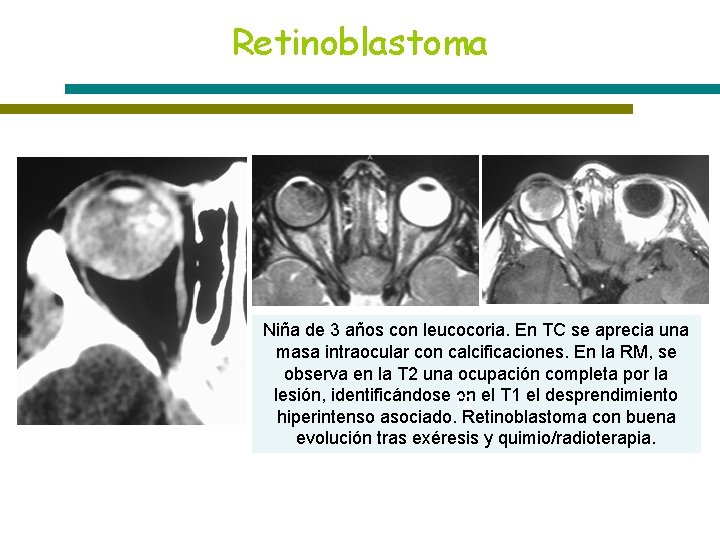 Retinoblastoma

Niña de 3 años con leucocoria. En TC se aprecia una masa intraocular con calcificaciones. En la RM, se observa en la T2 una ocupación completa por la lesión, identificándose en el T1 el desprendimiento hiperintenso asociado. Retinoblastoma con buena evolución tras exéresis y quimio/radioterapia.